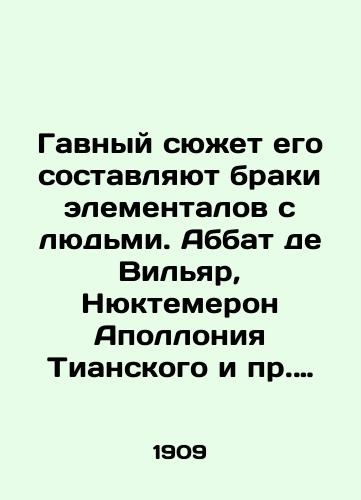 Гавный сюжет его составляют браки элементалов с людьми. Аббат де Вильяр, Нюктемерон Аполлония Тианского и пр....

1909